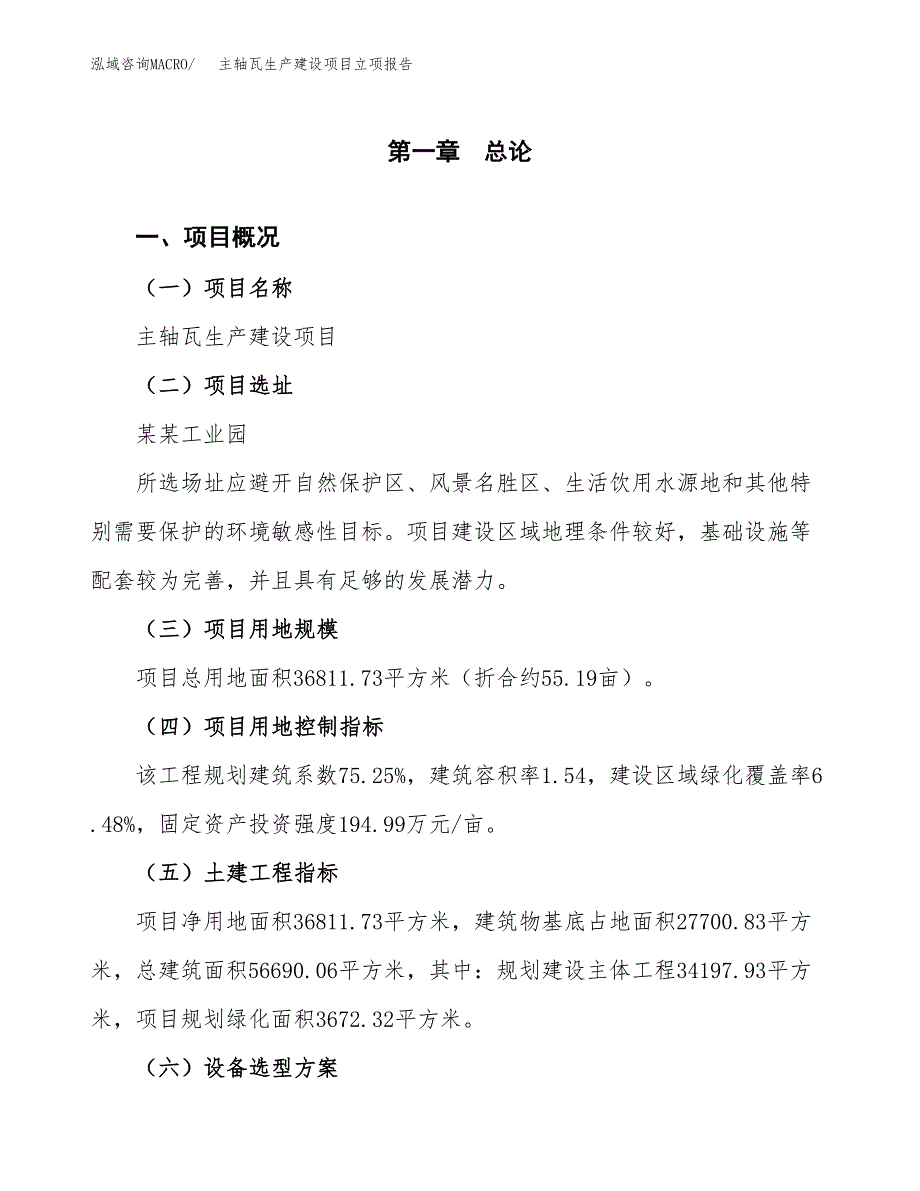 泓域咨询MACRO/　主轴瓦生产建设项目立项报告

第一章　总论

一、项目概况

（一）项目名称

主轴瓦生产建设项目

（二）项目选址

某某工业园

所选场址应避开自然保护区、风景名胜区、生活饮用水源地和其他特别需要保护的环境敏感性目标。项目建设区域地理条件较好，基础设施等配套较为完善，并且具有足够的发展潜力。

（三）项目用地规模

项目总用地面积36811.73平方米（折合约55.19亩）。

（四）项目用地控制指标

该工程规划建筑系数75.25%，建筑容积率1.54，建设区域绿化覆盖率6.48%，固定资产投资强度194.99万元/亩。

（五）土建工程指标

项目净用地面积36811.73平方米，建筑物基底占地面积27700.83平方米，总建筑面积56690.06平方米，其中：规划建设主体工程34197.93平方米，项目规划绿化面积3672.32平方米。

（六）设备选型方案